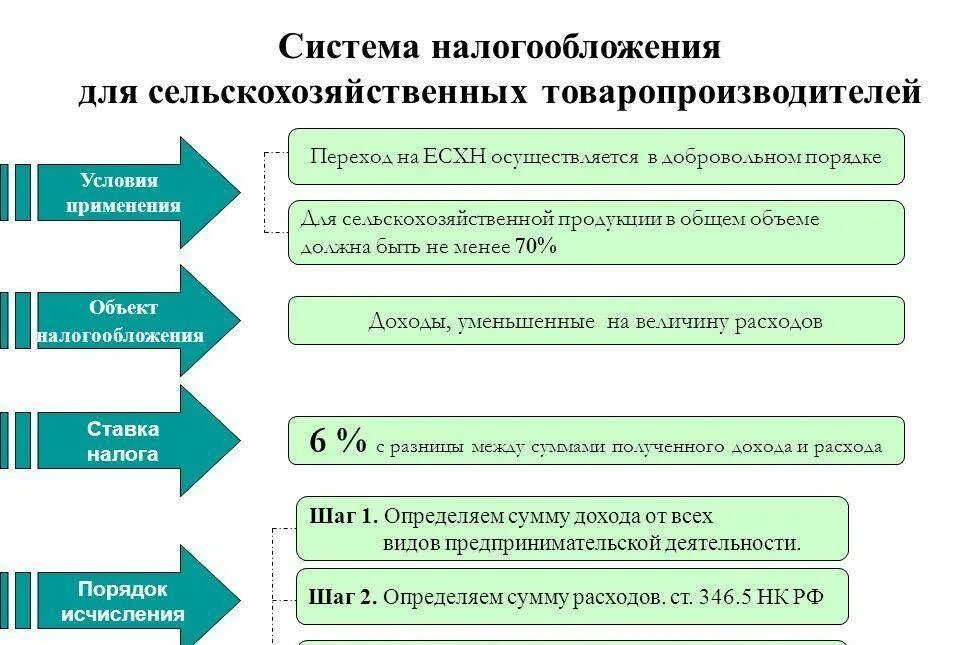 Система налогообложения для сельскохозяйственных товаропроизводителей

Условия применения

Переход на ЕСХН осуществляется в добровольном порядке

Для сельскохозяйственной продукции в общем объеме должна быть не менее 70%

Объект налогообложения

Доходы, уменьшенные на величину расходов

Ставка налога

6 % с разницы между суммами полученного дохода и расхода

Порядок исчисления

Шаг 1. Определяем сумму дохода от всех видов предпринимательской деятельности.

Шаг 2. Определяем сумму расходов. ст. 346.5 НК РФ